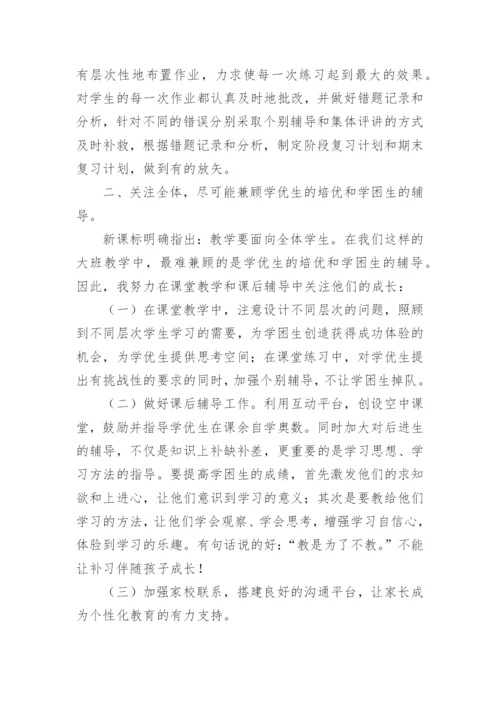 有层次性地布置作业，力求使每一次练习起到最大的效果。对学生的每一次作业都认真及时地批改，并做好错题记录和分析，针对不同的错误分别采取个别辅导和集体评讲的方式及时补救，根据错题记录和分析，制定阶段复习计划和期末复习计划，做到有的放矢。

二、关注全体，尽可能兼顾学优生的培优和学困生的辅导。

新课标明确指出：教学要面向全体学生。在我们这样的大班教学中，最难兼顾的是学优生的培优和学困生的辅导。因此，我努力在课堂教学和课后辅导中关注他们的成长：

（一）在课堂教学中，注意设计不同层次的问题，照顾到不同层次学生学习的需要，为学困生创造获得成功体验的机会，为学优生提供思考空间；在课堂练习中，对学优生提出有挑战性的要求的同时，加强个别辅导，不让学困生掉队。

（二）做好课后辅导工作。利用互动平台，创设空中课堂，鼓励并指导学优生在课余自学奥数。同时加大对后进生的辅导，不仅是知识上补缺补差，更重要的是学习思想、学习方法的指导。要提高学困生的成绩，首先激发他们的求知欲和上进心，让他们意识到学习的意义；其次是要教给他们学习的方法，让他们学会观察、学会思考，增强学习自信心，体验到学习的乐趣。有句话说的好：“教是为了不教。”不能让补习伴随孩子成长！

（三）加强家校联系，搭建良好的沟通平台，让家长成为个性化教育的有力支持。